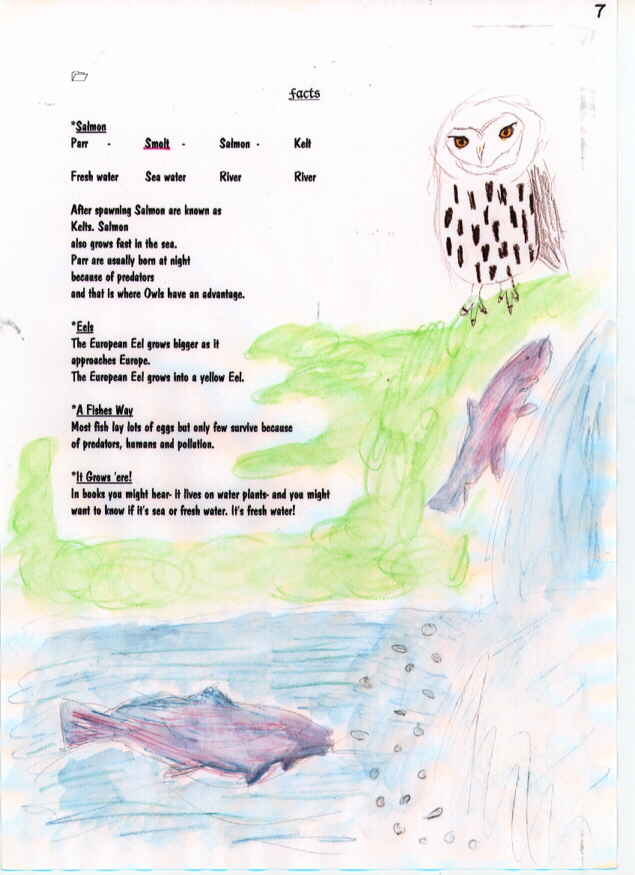 7

facts

*Salmon
Parr - Smolt - Salmon - Kelt

Fresh water Sea water River River

After spawning Salmon are known as Kelts. Salmon also grows fast in the sea. Parr are usually born at night because of predators and that is where Owls have an advantage.

*Eels
The European Eel grows bigger as it approaches Europe. The European Eel grows into a yellow Eel.

*A Fishes Way
Most fish lay lots of eggs but only few survive because of predators, humans and pollution.

*It Grows 'ere!
In books you might hear- it lives on water plants- and you might want to know if it's sea or fresh water. It's fresh water!